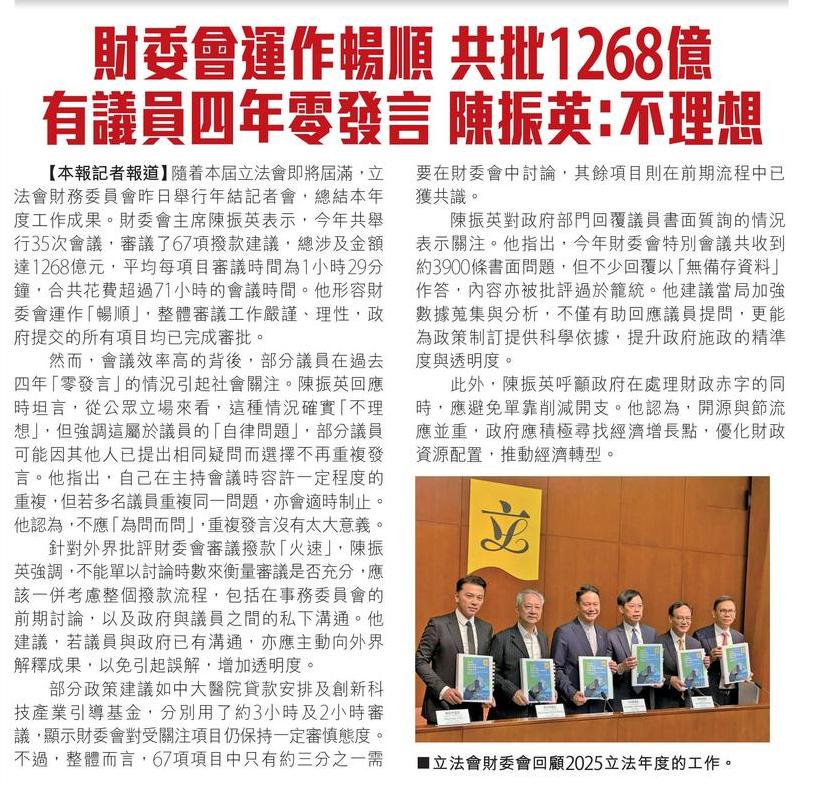 財委會運作暢順 共批1268億
有議員四年零發言 陳振英：不理想

【本報記者報道】隨着本屆立法會即將屆滿，立法會財務委員會昨日舉行年結記者會，總結本年度工作成果。財委會主席陳振英表示，今年共舉行35次會議，審議了67項撥款建議，總涉及金額達1268億元，平均每項目審議時間為1小時29分鐘，合共花費超過71小時的會議時間。他形容財委會運作「暢順」，整體審議工作嚴謹、理性，政府提交的所有項目均已完成審批。

然而，會議效率高的背後，部分議員在過去四年「零發言」的情況引起社會關注。陳振英回應時坦言，從公眾立場來看，這種情況確實「不理想」，但強調這屬於議員的「自律問題」，部分議員可能因其他人已提出相同疑問而選擇不再重複發言。他指出，自己在主持會議時容許一定程度的重複，但若多名議員重複同一問題，亦會適時制止。他認為，不應「為問而問」，重複發言沒有太大意義。

針對外界批評財委會審議撥款「火速」，陳振英強調，不能單以討論時數來衡量審議是否充分，應該一併考慮整個撥款流程，包括在事務委員會的前期討論，以及政府與議員之間的私下溝通。他建議，若議員與政府已有溝通，亦應主動向外界解釋成果，以免引起誤解，增加透明度。

部分政策建議如中大醫院貸款安排及創新科技產業引導基金，分別用了約3小時及2小時審議，顯示財委會對受關注項目仍保持一定審慎態度。不過，整體而言，67項項目中只有約三分之一需要在財委會中討論，其餘項目則在前期流程中已獲共識。

陳振英對政府部門回覆議員書面質詢的情況表示關注。他指出，今年財委會特別會議共收到約3900條書面問題，但不少回覆以「無備存資料」作答，內容亦被批評過於籠統。他建議當局加強數據蒐集與分析，不僅有助回應議員提問，更能為政策制訂提供科學依據，提升政府施政的精準度與透明度。

此外，陳振英呼籲政府在處理財政赤字的同時，應避免單靠削減開支。他認為，開源與節流應並重，政府應積極尋找經濟增長點，優化財政資源配置，推動經濟轉型。

立

■立法會財委會回顧2025立法年度的工作。